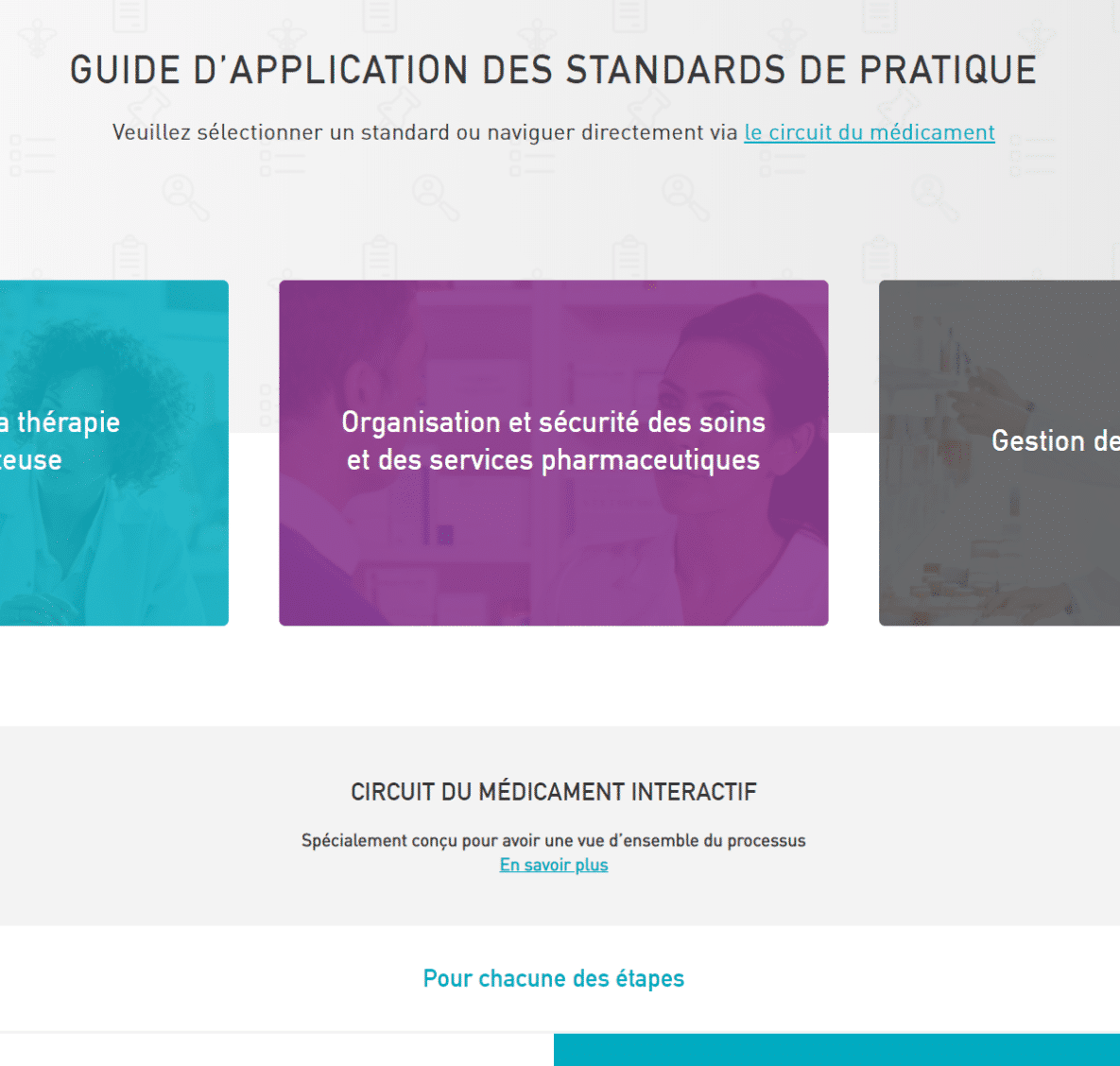 GUIDE D'APPLICATION DES STANDARDS DE PRATIQUE

Veuillez sélectionner un standard ou naviguer directement via le circuit du médicament

a thérapie
teuse

Organisation et sécurité des soins et des services pharmaceutiques

Gestion de

CIRCUIT DU MÉDICAMENT INTERACTIF

Spécialement conçu pour avoir une vue d'ensemble du processus
En savoir plus

Pour chacune des étapes